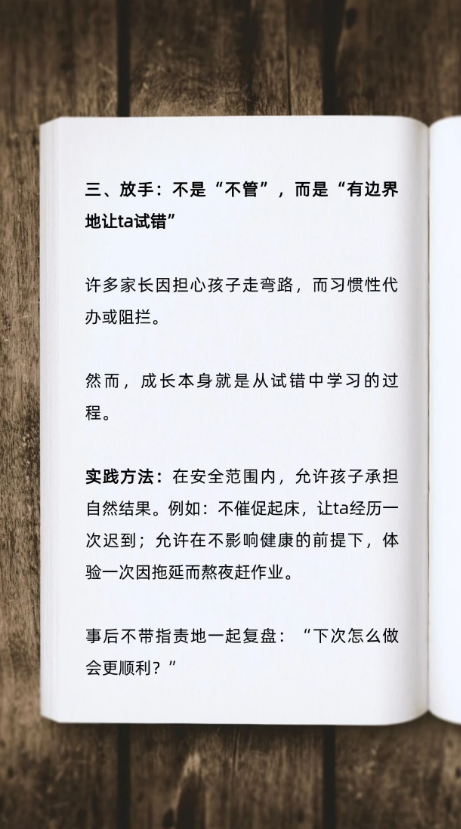 三、放手：不是“不管”，而是“有边界地让ta试错”

许多家长因担心孩子走弯路，而习惯性代办或阻拦。

然而，成长本身就是从试错中学习的过程。

实践方法：在安全范围内，允许孩子承担自然结果。例如：不催促起床，让ta经历一次迟到；允许在不影响健康的前提下，体验一次因拖延而熬夜赶作业。

事后不带指责地一起复盘：“下次怎么做会更顺利？”